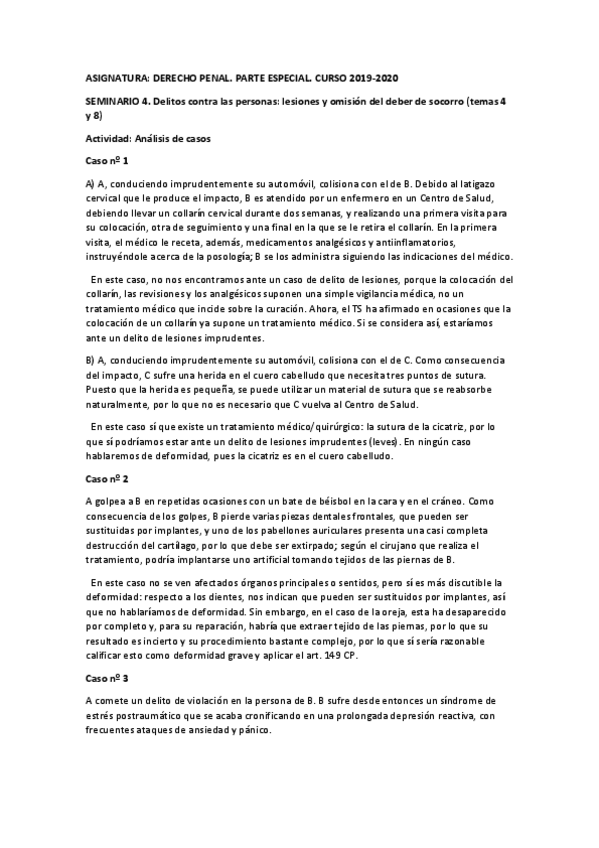 ASIGNATURA: DERECHO PENAL. PARTE ESPECIAL. CURSO 2019-2020

SEMINARIO 4. Delitos contra las personas: lesiones y omisión del deber de socorro (temas 4 y 8)

Actividad: Análisis de casos

Caso nº 1

A) A, conduciendo imprudentemente su automóvil, colisiona con el de B. Debido al latigazo cervical que le produce el impacto, B es atendido por un enfermero en un Centro de Salud, debiendo llevar un collarín cervical durante dos semanas, y realizando una primera visita para su colocación, otra de seguimiento y una final en la que se le retira el collarín. En la primera visita, el médico le receta, además, medicamentos analgésicos y antiinflamatorios, instruyéndole acerca de la posología; B se los administra siguiendo las indicaciones del médico.

En este caso, no nos encontramos ante un caso de delito de lesiones, porque la colocación del collarín, las revisiones y los analgésicos suponen una simple vigilancia médica, no un tratamiento médico que incide sobre la curación. Ahora, el TS ha afirmado en ocasiones que la colocación de un collarín ya supone un tratamiento médico. Si se considera así, estaríamos ante un delito de lesiones imprudentes.

B) A, conduciendo imprudentemente su automóvil, colisiona con el de C. Como consecuencia del impacto, C sufre una herida en el cuero cabelludo que necesita tres puntos de sutura. Puesto que la herida es pequeña, se puede utilizar un material de sutura que se reabsorbe naturalmente, por lo que no es necesario que C vuelva al Centro de Salud.

En este caso sí que existe un tratamiento médico/quirúrgico: la sutura de la cicatriz, por lo que sí podríamos estar ante un delito de lesiones imprudentes (leves). En ningún caso hablaremos de deformidad, pues la cicatriz es en el cuero cabelludo.

Caso nº 2

A golpea a B en repetidas ocasiones con un bate de béisbol en la cara y en el cráneo. Como consecuencia de los golpes, B pierde varias piezas dentales frontales, que pueden ser sustituidas por implantes, y uno de los pabellones auriculares presenta una casi completa destrucción del cartílago, por lo que debe ser extirpado; según el cirujano que realiza el tratamiento, podría implantarse uno artificial tomando tejidos de las piernas de B.

En este caso no se ven afectados órganos principales o sentidos, pero sí es más discutible la deformidad: respecto a los dientes, nos indican que pueden ser sustituidos por implantes, así que no hablaríamos de deformidad. Sin embargo, en el caso de la oreja, esta ha desaparecido por completo y, para su reparación, habría que extraer tejido de las piernas, por lo que su resultado es incierto y su procedimiento bastante complejo, por lo que sí sería razonable calificar esto como deformidad grave y aplicar el art. 149 CP.

Caso nº 3

A comete un delito de violación en la persona de B. B sufre desde entonces un síndrome de estrés postraumático que se acaba cronificando en una prolongada depresión reactiva, con frecuentes ataques de ansiedad y pánico.